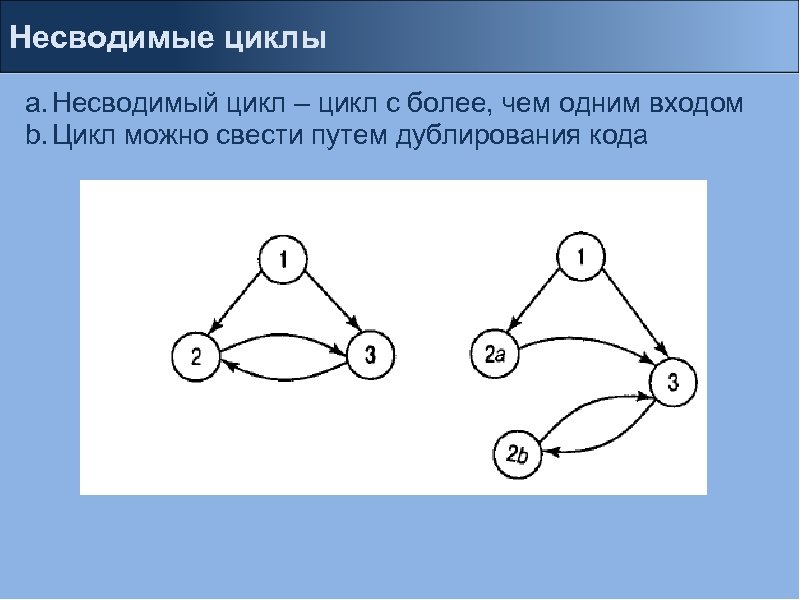 Несводимые циклы

a. Несводимый цикл – цикл с более, чем одним входом
b. Цикл можно свести путем дублирования кода

1
2
3

1
2a
3
2b